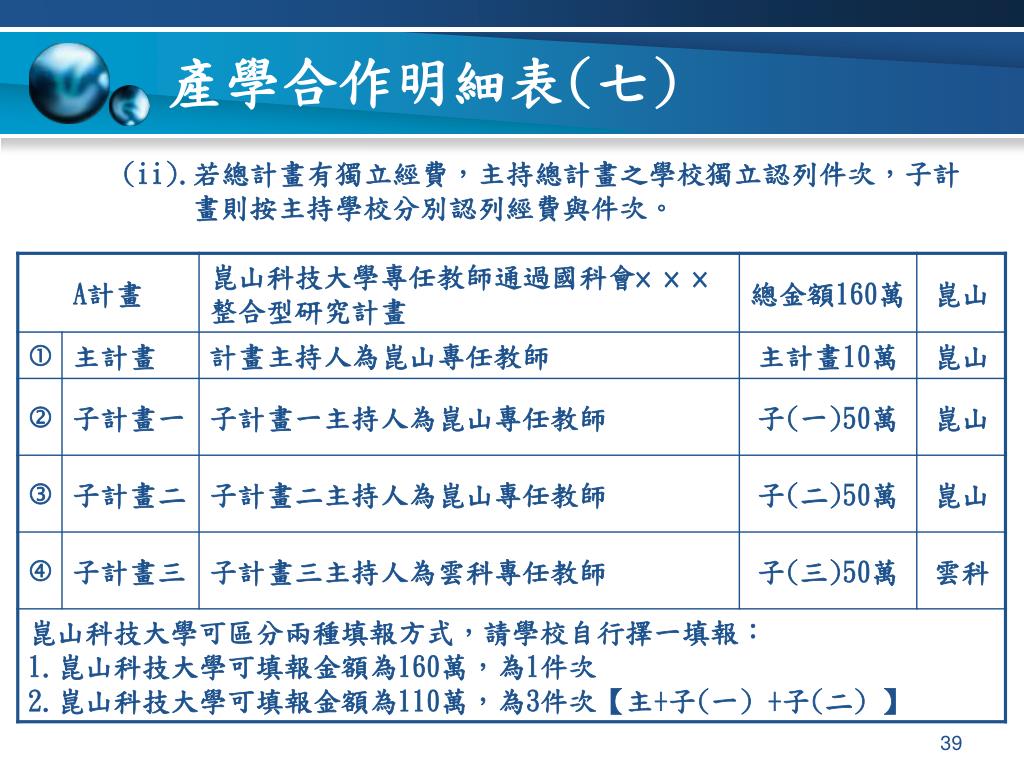 產學合作明細表(七)

(ii).若總計畫有獨立經費，主持總計畫之學校獨立認列件次，子計畫則按主持學校分別認列經費與件次。

| A計畫 | | 崑山科技大學專任教師通過國科會×××整合型研究計畫 | 總金額160萬 | 崑山 |
|---|---|---|---|---|
| ① | 主計畫 | 計畫主持人為崑山專任教師 | 主計畫10萬 | 崑山 |
| ② | 子計畫一 | 子計畫一主持人為崑山專任教師 | 子(一)50萬 | 崑山 |
| ③ | 子計畫二 | 子計畫二主持人為崑山專任教師 | 子(二)50萬 | 崑山 |
| ④ | 子計畫三 | 子計畫三主持人為雲科專任教師 | 子(三)50萬 | 雲科 |

崑山科技大學可區分兩種填報方式，請學校自行擇一填報：
1.崑山科技大學可填報金額為160萬，為1件次
2.崑山科技大學可填報金額為110萬，為3件次【主+子(一) +子(二) 】

39